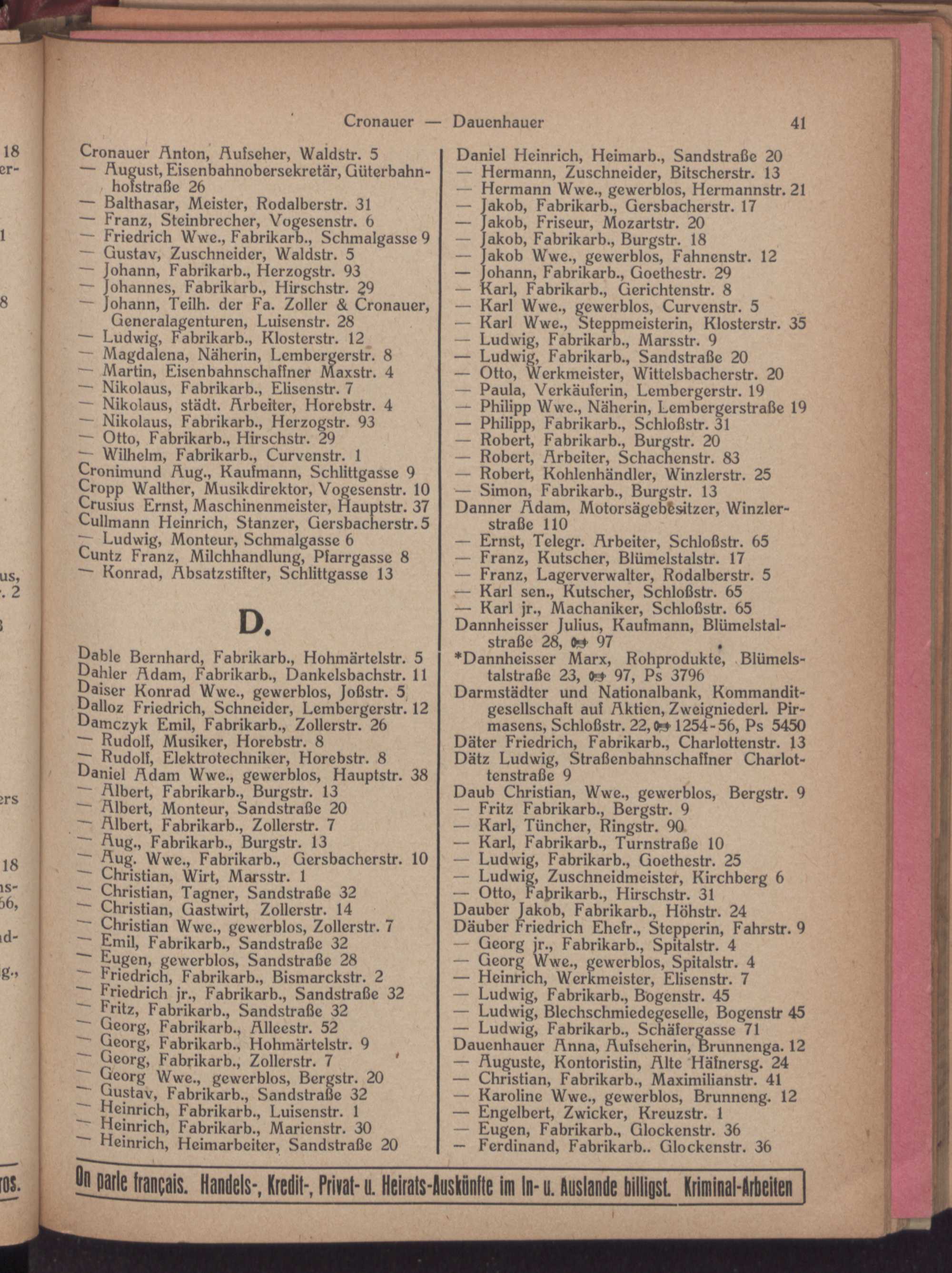 Cronauer — Dauenhauer 41

Cronauer Anton, Aufseher, Waldstr. 5
— August, Eisenbahnobersekretär, Güterbahnhofstraße 26
— Balthasar, Meister, Rodalberstr. 31
— Franz, Steinbrecher, Vogesenstr. 6
— Friedrich Wwe., Fabrikarb., Schmalgasse 9
— Gustav, Zuschneider, Waldstr. 5
— Johann, Fabrikarb., Herzogstr. 93
— Johannes, Fabrikarb., Hirschstr. 29
— Johann, Teilh. der Fa. Zoller & Cronauer, Generalagenturen, Luisenstr. 28
— Ludwig, Fabrikarb., Klosterstr. 12
— Magdalena, Näherin, Lembergerstr. 8
— Martin, Eisenbahnschaffner Maxstr. 4
— Nikolaus, Fabrikarb., Elisenstr. 7
— Nikolaus, städt. Arbeiter, Horebstr. 4
— Nikolaus, Fabrikarb., Herzogstr. 93
— Otto, Fabrikarb., Hirschstr. 29
— Wilhelm, Fabrikarb., Curvenstr. 1
Cronimund Aug., Kaufmann, Schlittgasse 9
Cropp Walther, Musikdirektor, Vogesenstr. 10
Crusius Ernst, Maschinenmeister, Hauptstr. 37
Cullmann Heinrich, Stanzer, Gersbacherstr. 5
— Ludwig, Monteur, Schmalgasse 6
Cuntz Franz, Milchhandlung, Pfarrgasse 8
— Konrad, Absatzstifter, Schlittgasse 13

D.

Dable Bernhard, Fabrikarb., Hohmärtelstr. 5
Dahler Adam, Fabrikarb., Dankelsbachstr. 11
Daiser Konrad Wwe., gewerblos, Joßstr. 5
Dalloz Friedrich, Schneider, Lembergerstr. 12
Damczyk Emil, Fabrikarb., Zollerstr. 26
— Rudolf, Musiker, Horebstr. 8
— Rudolf, Elektrotechniker, Horebstr. 8
Daniel Adam Wwe., gewerblos, Hauptstr. 38
— Albert, Fabrikarb., Burgstr. 13
— Albert, Monteur, Sandstraße 20
— Albert, Fabrikarb., Zollerstr. 7
— Aug., Fabrikarb., Burgstr. 13
— Aug. Wwe., Fabrikarb., Gersbacherstr. 10
— Christian, Wirt, Marsstr. 1
— Christian, Tagner, Sandstraße 32
— Christian, Gastwirt, Zollerstr. 14
— Christian Wwe., gewerblos, Zollerstr. 7
— Emil, Fabrikarb., Sandstraße 32
— Eugen, gewerblos, Sandstraße 28
— Friedrich, Fabrikarb., Bismarckstr. 2
— Friedrich jr., Fabrikarb., Sandstraße 32
— Fritz, Fabrikarb., Sandstraße 32
— Georg, Fabrikarb., Alleestr. 52
— Georg, Fabrikarb., Hohmärtelstr. 9
— Georg, Fabrikarb., Zollerstr. 7
— Georg Wwe., gewerblos, Bergstr. 20
— Gustav, Fabrikarb., Sandstraße 32
— Heinrich, Fabrikarb., Luisenstr. 1
— Heinrich, Fabrikarb., Marienstr. 30
— Heinrich, Heimarbeiter, Sandstraße 20

Daniel Heinrich, Heimarb., Sandstraße 20
— Hermann, Zuschneider, Bitscherstr. 13
— Hermann Wwe., gewerblos, Hermannstr. 21
— Jakob, Fabrikarb., Gersbacherstr. 17
— Jakob, Friseur, Mozartstr. 20
— Jakob, Fabrikarb., Burgstr. 18
— Jakob Wwe., gewerblos, Fahnenstr. 12
— Johann, Fabrikarb., Goethestr. 29
— Karl, Fabrikarb., Gerichtenstr. 8
— Karl Wwe., gewerblos, Curvenstr. 5
— Karl Wwe., Steppmeisterin, Klosterstr. 35
— Ludwig, Fabrikarb., Marsstr. 9
— Ludwig, Fabrikarb., Sandstraße 20
— Otto, Werkmeister, Wittelsbacherstr. 20
— Paula, Verkäuferin, Lembergerstr. 19
— Philipp Wwe., Näherin, Lembergerstraße 19
— Philipp, Fabrikarb., Schloßstr. 31
— Robert, Fabrikarb., Burgstr. 20
— Robert, Arbeiter, Schachenstr. 83
— Robert, Kohlenhändler, Winzlerstr. 25
— Simon, Fabrikarb., Burgstr. 13
Danner Adam, Motorsägebesitzer, Winzlerstraße 110
— Ernst, Telegr. Arbeiter, Schloßstr. 65
— Franz, Kutscher, Blümelstalstr. 17
— Franz, Lagerverwalter, Rodalberstr. 5
— Karl sen., Kutscher, Schloßstr. 65
— Karl jr., Machaniker, Schloßstr. 65
Dannheisser Julius, Kaufmann, Blümelstalstraße 28, 97
*Dannheisser Marx, Rohprodukte, Blümelstalstraße 23, 97, Ps 3796
Darmstädter und Nationalbank, Kommanditgesellschaft auf Aktien, Zweigniederl. Pirmasens, Schloßstr. 22, 1254-56, Ps 5450
Däter Friedrich, Fabrikarb., Charlottenstr. 13
Dätz Ludwig, Straßenbahnschaffner Charlottenstraße 9
Daub Christian, Wwe., gewerblos, Bergstr. 9
— Fritz Fabrikarb., Bergstr. 9
— Karl, Tüncher, Ringstr. 90
— Karl, Fabrikarb., Turnstraße 10
— Ludwig, Fabrikarb., Goethestr. 25
— Ludwig, Zuschneidmeister, Kirchberg 6
— Otto, Fabrikarb., Hirschstr. 31
Dauber Jakob, Fabrikarb., Höhstr. 24
Däuber Friedrich Ehefr., Stepperin, Fahrstr. 9
— Georg jr., Fabrikarb., Spitalstr. 4
— Georg Wwe., gewerblos, Spitalstr. 4
— Heinrich, Werkmeister, Elisenstr. 7
— Ludwig, Fabrikarb., Bogenstr. 45
— Ludwig, Blechschmiedegeselle, Bogenstr 45
— Ludwig, Fabrikarb., Schäfergasse 71
Dauenhauer Anna, Aufseherin, Brunnenga. 12
— Auguste, Kontoristin, Alte Häfnersg. 24
— Christian, Fabrikarb., Maximilianstr. 41
— Karoline Wwe., gewerblos, Brunneng. 12
— Engelbert, Zwicker, Kreuzstr. 1
— Eugen, Fabrikarb., Glockenstr. 36
— Ferdinand, Fabrikarb.. Glockenstr. 36

On parle français. Handels-, Kredit-, Privat- u. Heirats-Auskünfte im In- u. Auslande billigst. Kriminal-Arbeiten